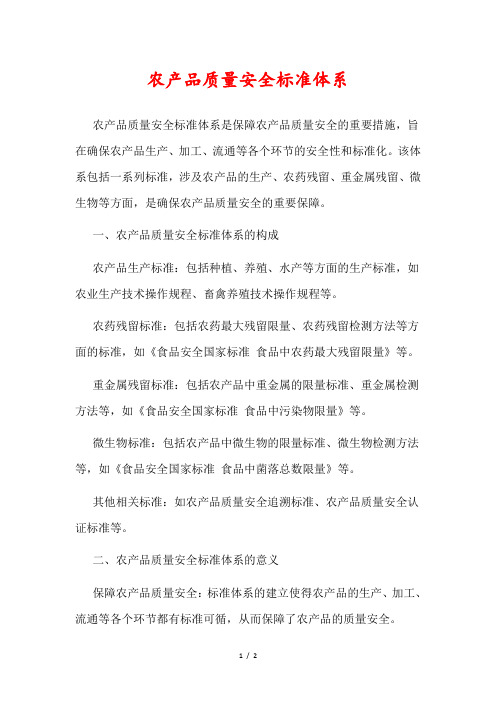 农产品质量安全标准体系

农产品质量安全标准体系是保障农产品质量安全的重要措施，旨在确保农产品生产、加工、流通等各个环节的安全性和标准化。该体系包括一系列标准，涉及农产品的生产、农药残留、重金属残留、微生物等方面，是确保农产品质量安全的重要保障。

一、农产品质量安全标准体系的构成

农产品生产标准：包括种植、养殖、水产等方面的生产标准，如农业生产技术操作规程、畜禽养殖技术操作规程等。

农药残留标准：包括农药最大残留限量、农药残留检测方法等方面的标准，如《食品安全国家标准 食品中农药最大残留限量》等。

重金属残留标准：包括农产品中重金属的限量标准、重金属检测方法等，如《食品安全国家标准 食品中污染物限量》等。

微生物标准：包括农产品中微生物的限量标准、微生物检测方法等，如《食品安全国家标准 食品中菌落总数限量》等。

其他相关标准：如农产品质量安全追溯标准、农产品质量安全认证标准等。

二、农产品质量安全标准体系的意义

保障农产品质量安全：标准体系的建立使得农产品的生产、加工、流通等各个环节都有标准可循，从而保障了农产品的质量安全。

1 / 2